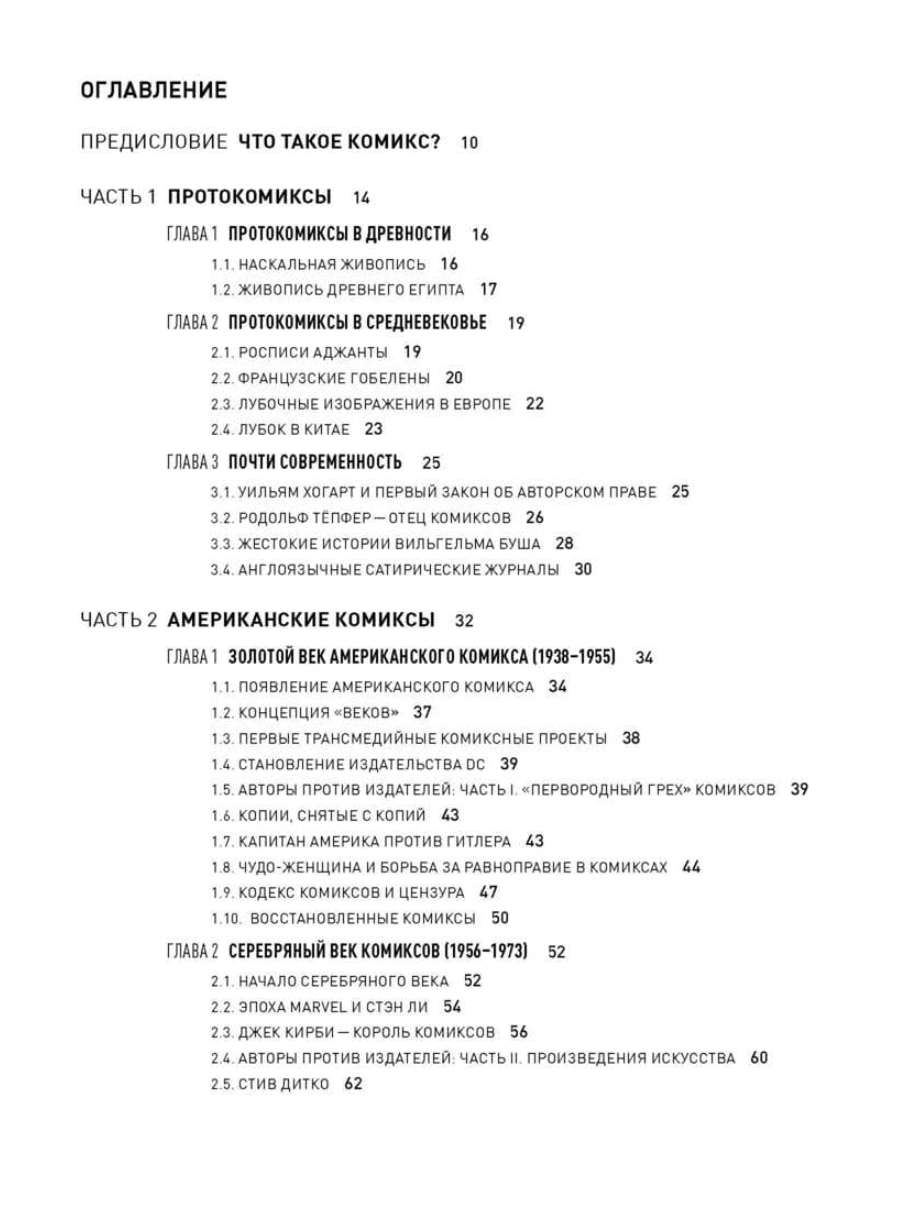 ОГЛАВЛЕНИЕ

ПРЕДИСЛОВИЕ ЧТО ТАКОЕ КОМИКС? 10

ЧАСТЬ 1 ПРОТОКОМИКСЫ 14

ГЛАВА 1 ПРОТОКОМИКСЫ В ДРЕВНОСТИ 16

1.1. НАСКАЛЬНАЯ ЖИВОПИСЬ 16

1.2. ЖИВОПИСЬ ДРЕВНЕГО ЕГИПТА 17

ГЛАВА 2 ПРОТОКОМИКСЫ В СРЕДНЕВЕКОВЬЕ 19

2.1. РОСПИСИ АДЖАНТЫ 19

2.2. ФРАНЦУЗСКИЕ ГОБЕЛЕНЫ 20

2.3. ЛУБОЧНЫЕ ИЗОБРАЖЕНИЯ В ЕВРОПЕ 22

2.4. ЛУБОК В КИТАЕ 23

ГЛАВА 3 ПОЧТИ СОВРЕМЕННОСТЬ 25

3.1. УИЛЬЯМ ХОГАРТ И ПЕРВЫЙ ЗАКОН ОБ АВТОРСКОМ ПРАВЕ 25

3.2. РОДОЛЬФ ТЁПФЕР — ОТЕЦ КОМИКСОВ 26

3.3. ЖЕСТОКИЕ ИСТОРИИ ВИЛЬГЕЛЬМА БУША 28

3.4. АНГЛОЯЗЫЧНЫЕ САТИРИЧЕСКИЕ ЖУРНАЛЫ 30

ЧАСТЬ 2 АМЕРИКАНСКИЕ КОМИКСЫ 32

ГЛАВА 1 ЗОЛОТОЙ ВЕК АМЕРИКАНСКОГО КОМИКСА (1938–1955) 34

1.1. ПОЯВЛЕНИЕ АМЕРИКАНСКОГО КОМИКСА 34

1.2. КОНЦЕПЦИЯ «ВЕКОВ» 37

1.3. ПЕРВЫЕ ТРАНСМЕДИЙНЫЕ КОМИКСНЫЕ ПРОЕКТЫ 38

1.4. СТАНОВЛЕНИЕ ИЗДАТЕЛЬСТВА DC 39

1.5. АВТОРЫ ПРОТИВ ИЗДАТЕЛЕЙ: ЧАСТЬ I. «ПЕРВОРОДНЫЙ ГРЕХ» КОМИКСОВ 39

1.6. КОПИИ, СНЯТЫЕ С КОПИЙ 43

1.7. КАПИТАН АМЕРИКА ПРОТИВ ГИТЛЕРА 43

1.8. ЧУДО-ЖЕНЩИНА И БОРЬБА ЗА РАВНОПРАВИЕ В КОМИКСАХ 44

1.9. КОДЕКС КОМИКСОВ И ЦЕНЗУРА 47

1.10. ВОССТАНОВЛЕННЫЕ КОМИКСЫ 50

ГЛАВА 2 СЕРЕБРЯНЫЙ ВЕК КОМИКСОВ (1956–1973) 52

2.1. НАЧАЛО СЕРЕБРЯНОГО ВЕКА 52

2.2. ЭПОХА MARVEL И СТЭН ЛИ 54

2.3. ДЖЕК КИРБИ — КОРОЛЬ КОМИКСОВ 56

2.4. АВТОРЫ ПРОТИВ ИЗДАТЕЛЕЙ: ЧАСТЬ II. ПРОИЗВЕДЕНИЯ ИСКУССТВА 60

2.5. СТИВ ДИТКО 62